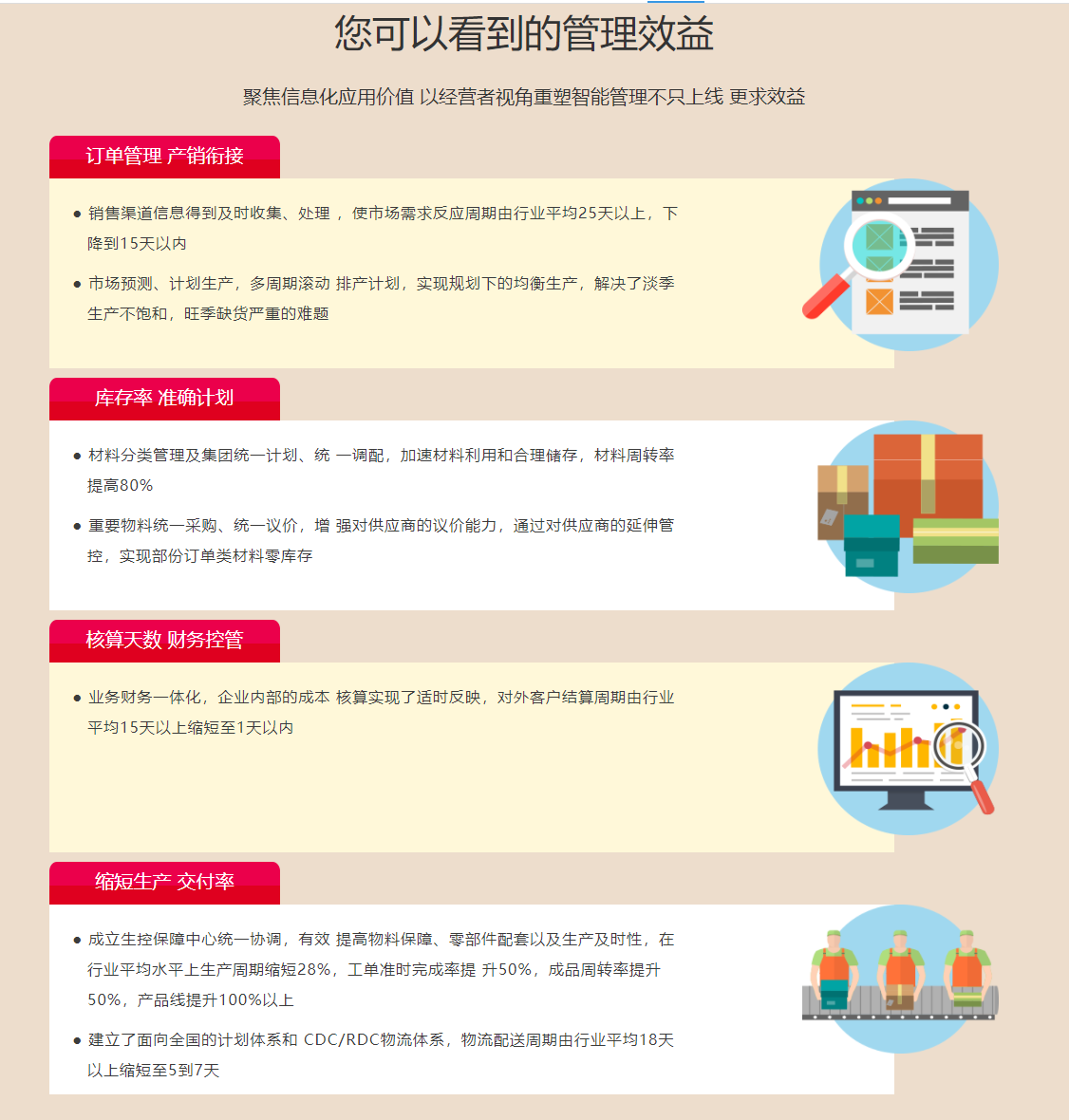 您可以看到的管理效益

聚焦信息化应用价值 以经营者视角重塑智能管理不只上线 更求效益

订单管理 产销衔接

• 销售渠道信息得到及时收集、处理，使市场需求反应周期由行业平均25天以上，下降到15天以内

• 市场预测、计划生产，多周期滚动 排产计划，实现规划下的均衡生产，解决了淡季生产不饱和，旺季缺货严重的难题

库存率 准确计划

• 材料分类管理及集团统一计划、统 一调配，加速材料利用和合理储存，材料周转率提高80%

• 重要物料统一采购、统一议价，增 强对供应商的议价能力，通过对供应商的延伸管控，实现部份订单类材料零库存

核算天数 财务控管

• 业务财务一体化，企业内部的成本 核算实现了适时反映，对外客户结算周期由行业平均15天以上缩短至1天以内

缩短生产 交付率

• 成立生控保障中心统一协调，有效 提高物料保障、零部件配套以及生产及时性，在行业平均水平上生产周期缩短28%，工单准时完成率提 升50%，成品周转率提升50%，产品线提升100%以上

• 建立了面向全国的计划体系和 CDC/RDC物流体系，物流配送周期由行业平均18天以上缩短至5到7天